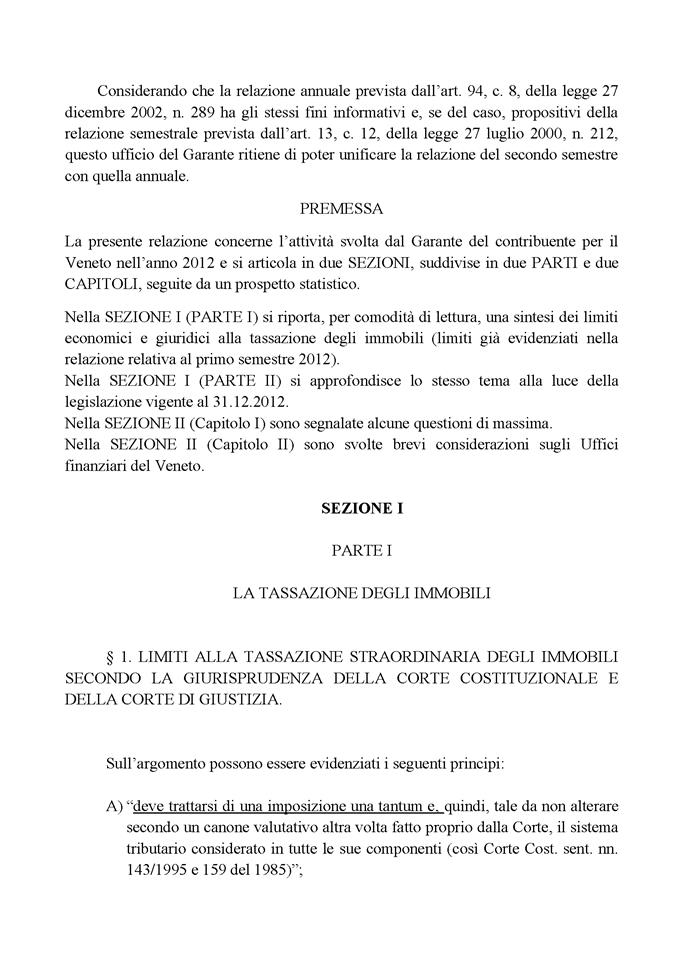 Considerando che la relazione annuale prevista dall'art. 94, c. 8, della legge 27 dicembre 2002, n. 289 ha gli stessi fini informativi e, se del caso, propositivi della relazione semestrale prevista dall'art. 13, c. 12, della legge 27 luglio 2000, n. 212, questo ufficio del Garante ritiene di poter unificare la relazione del secondo semestre con quella annuale.

PREMESSA

La presente relazione concerne l'attività svolta dal Garante del contribuente per il Veneto nell'anno 2012 e si articola in due SEZIONI, suddivise in due PARTI e due CAPITOLI, seguite da un prospetto statistico.

Nella SEZIONE I (PARTE I) si riporta, per comodità di lettura, una sintesi dei limiti economici e giuridici alla tassazione degli immobili (limiti già evidenziati nella relazione relativa al primo semestre 2012).
Nella SEZIONE I (PARTE II) si approfondisce lo stesso tema alla luce della legislazione vigente al 31.12.2012.
Nella SEZIONE II (Capitolo I) sono segnalate alcune questioni di massima.
Nella SEZIONE II (Capitolo II) sono svolte brevi considerazioni sugli Uffici finanziari del Veneto.

SEZIONE I

PARTE I

LA TASSAZIONE DEGLI IMMOBILI

§ 1. LIMITI ALLA TASSAZIONE STRAORDINARIA DEGLI IMMOBILI SECONDO LA GIURISPRUDENZA DELLA CORTE COSTITUZIONALE E DELLA CORTE DI GIUSTIZIA.

Sull'argomento possono essere evidenziati i seguenti principi:

A) "deve trattarsi di una imposizione una tantum e, quindi, tale da non alterare secondo un canone valutativo altra volta fatto proprio dalla Corte, il sistema tributario considerato in tutte le sue componenti (così Corte Cost. sent. nn. 143/1995 e 159 del 1985)";